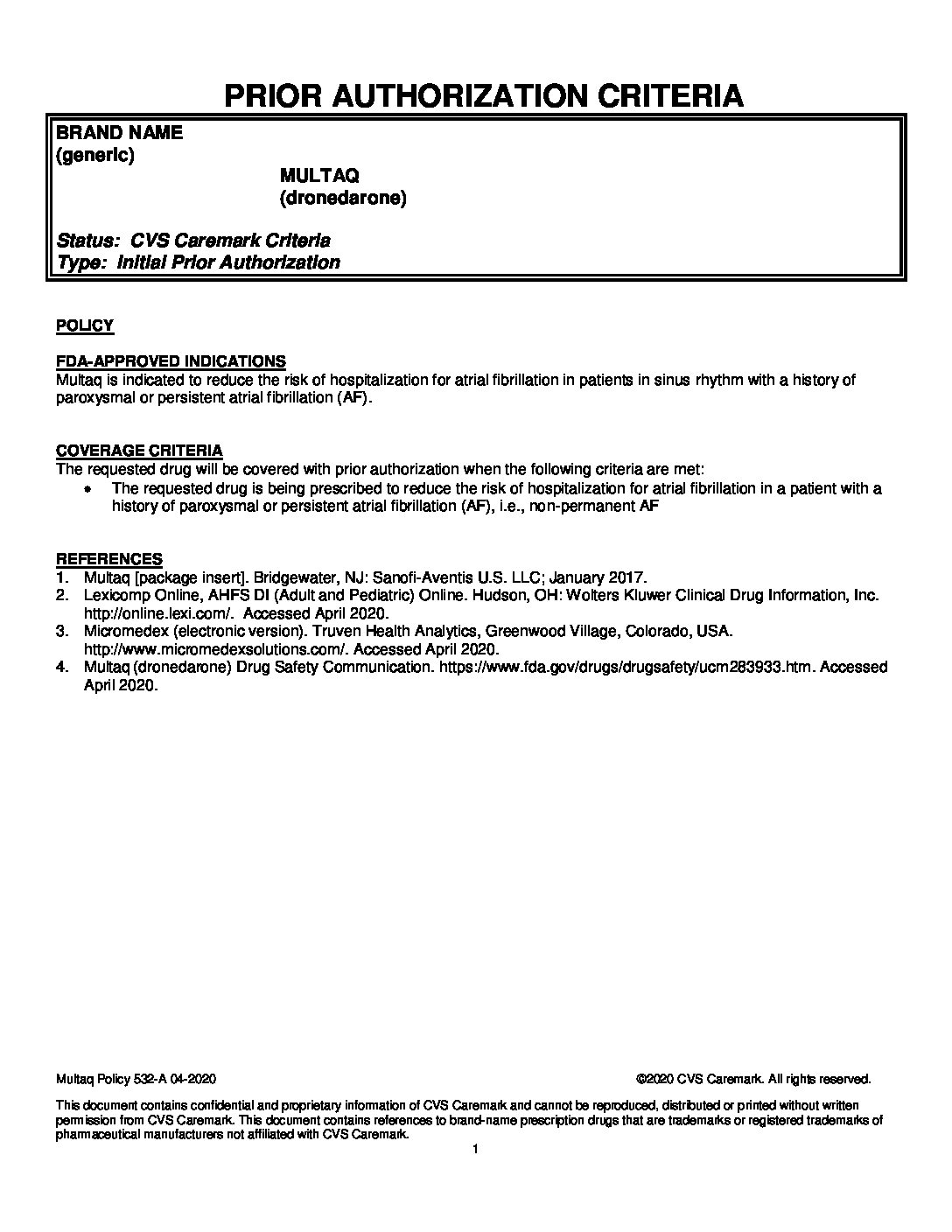 PRIOR AUTHORIZATION CRITERIA

BRAND NAME
(generic)

MULTAQ
(dronedarone)

Status: CVS Caremark Criteria
Type: Initial Prior Authorization

POLICY

FDA-APPROVED INDICATIONS
Multaq is indicated to reduce the risk of hospitalization for atrial fibrillation in patients in sinus rhythm with a history of paroxysmal or persistent atrial fibrillation (AF).

COVERAGE CRITERIA
The requested drug will be covered with prior authorization when the following criteria are met:
• The requested drug is being prescribed to reduce the risk of hospitalization for atrial fibrillation in a patient with a history of paroxysmal or persistent atrial fibrillation (AF), i.e., non-permanent AF

REFERENCES
1. Multaq [package insert]. Bridgewater, NJ: Sanofi-Aventis U.S. LLC; January 2017.
2. Lexicomp Online, AHFS DI (Adult and Pediatric) Online. Hudson, OH: Wolters Kluwer Clinical Drug Information, Inc. http://online.lexi.com/. Accessed April 2020.
3. Micromedex (electronic version). Truven Health Analytics, Greenwood Village, Colorado, USA. http://www.micromedexsolutions.com/. Accessed April 2020.
4. Multaq (dronedarone) Drug Safety Communication. https://www.fda.gov/drugs/drugsafety/ucm283933.htm. Accessed April 2020.

Multaq Policy 532-A 04-2020

©2020 CVS Caremark. All rights reserved.

This document contains confidential and proprietary information of CVS Caremark and cannot be reproduced, distributed or printed without written permission from CVS Caremark. This document contains references to brand-name prescription drugs that are trademarks or registered trademarks of pharmaceutical manufacturers not affiliated with CVS Caremark.

1